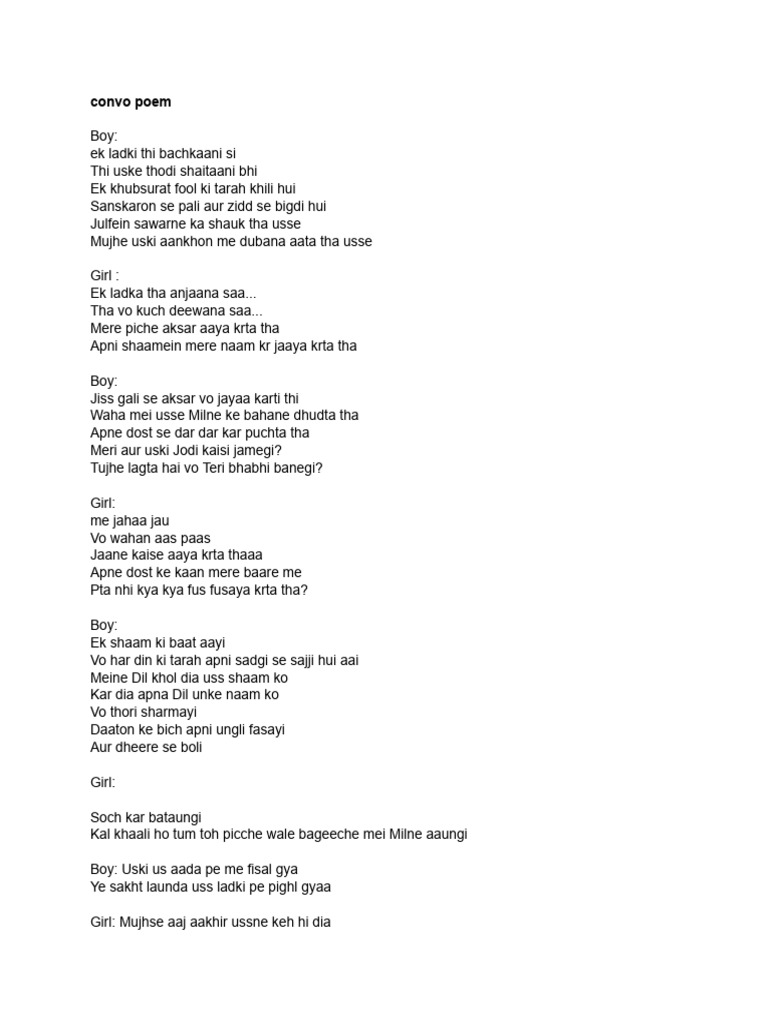 convo poem

Boy:
ek ladki thi bachkaani si
Thi uske thodi shaitaani bhi
Ek khubsurat fool ki tarah khili hui
Sanskaron se pali aur zidd se bigdi hui
Julfein sawarne ka shauk tha usse
Mujhe uski aankhon me dubana aata tha usse

Girl :
Ek ladka tha anjaana saa...
Tha vo kuch deewana saa...
Mere piche aksar aaya krta tha
Apni shaamein mere naam kr jaaya krta tha

Boy:
Jiss gali se aksar vo jayaa karti thi
Waha mei usse Milne ke bahane dhudta tha
Apne dost se dar dar kar puchta tha
Meri aur uski Jodi kaisi jamegi?
Tujhe lagta hai vo Teri bhabhi banegi?

Girl:
me jahaa jau
Vo wahan aas paas
Jaane kaise aaya krta thaaa
Apne dost ke kaan mere baare me
Pta nhi kya kya fus fusaya krta tha?

Boy:
Ek shaam ki baat aayi
Vo har din ki tarah apni sadgi se sajji hui aai
Meine Dil khol dia uss shaam ko
Kar dia apna Dil unke naam ko
Vo thori sharmayi
Daaton ke bich apni ungli fasayi
Aur dheere se boli

Girl:

Soch kar bataungi
Kal khaali ho tum toh picche wale bageeche mei Milne aaungi

Boy: Uski us aada pe me fisal gya
Ye sakht launda uss ladki pe pighl gyaa

Girl: Mujhse aaj aakhir ussne keh hi dia